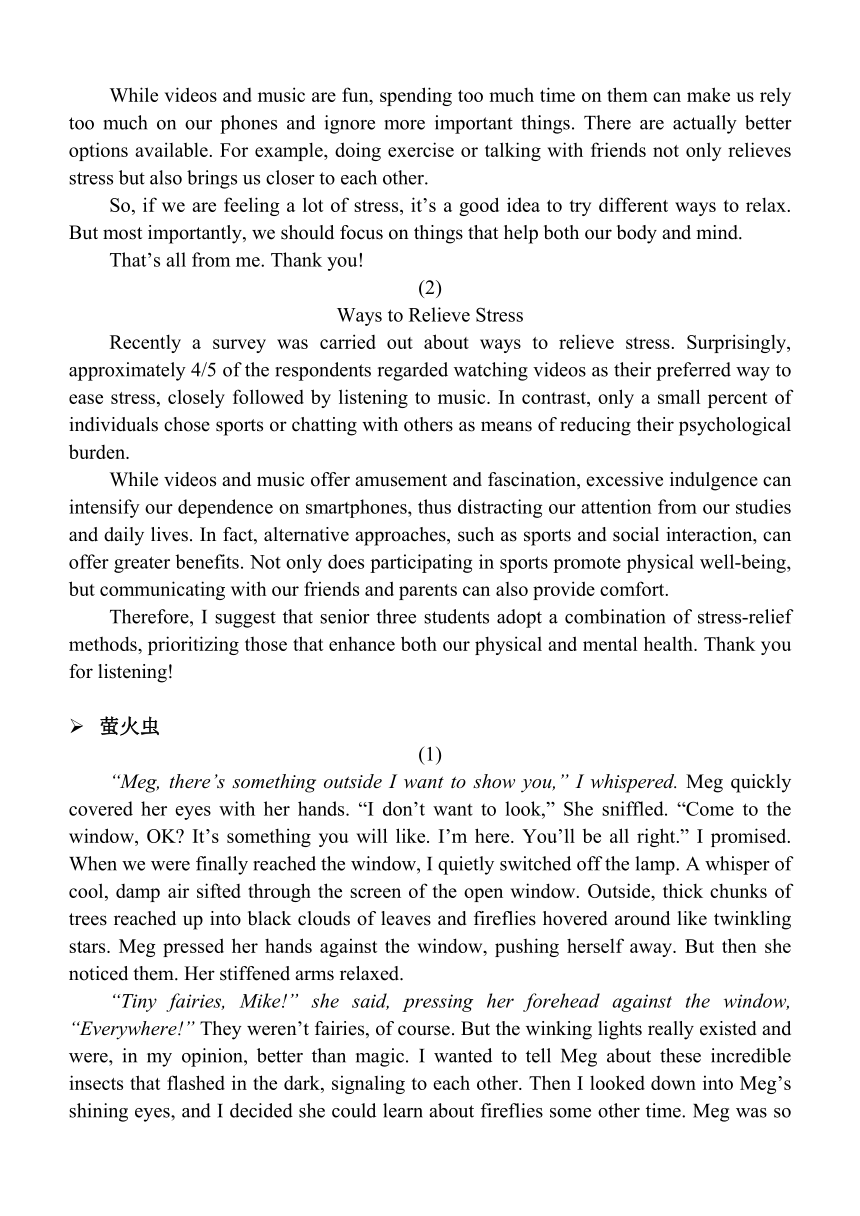 While videos and music are fun, spending too much time on them can make us rely too much on our phones and ignore more important things. There are actually better options available. For example, doing exercise or talking with friends not only relieves stress but also brings us closer to each other.

So, if we are feeling a lot of stress, it’s a good idea to try different ways to relax. But most importantly, we should focus on things that help both our body and mind.

That’s all from me. Thank you!

(2)

Ways to Relieve Stress

Recently a survey was carried out about ways to relieve stress. Surprisingly, approximately 4/5 of the respondents regarded watching videos as their preferred way to ease stress, closely followed by listening to music. In contrast, only a small percent of individuals chose sports or chatting with others as means of reducing their psychological burden.

While videos and music offer amusement and fascination, excessive indulgence can intensify our dependence on smartphones, thus distracting our attention from our studies and daily lives. In fact, alternative approaches, such as sports and social interaction, can offer greater benefits. Not only does participating in sports promote physical well-being, but communicating with our friends and parents can also provide comfort.

Therefore, I suggest that senior three students adopt a combination of stress-relief methods, prioritizing those that enhance both our physical and mental health. Thank you for listening!

➢ 萤火虫

(1)

“Meg, there’s something outside I want to show you,” I whispered. Meg quickly covered her eyes with her hands. “I don’t want to look,” She sniffled. “Come to the window, OK? It’s something you will like. I’m here. You’ll be all right.” I promised. When we were finally reached the window, I quietly switched off the lamp. A whisper of cool, damp air sifted through the screen of the open window. Outside, thick chunks of trees reached up into black clouds of leaves and fireflies hovered around like twinkling stars. Meg pressed her hands against the window, pushing herself away. But then she noticed them. Her stiffened arms relaxed.

“Tiny fairies, Mike!” she said, pressing her forehead against the window, “Everywhere!” They weren’t fairies, of course. But the winking lights really existed and were, in my opinion, better than magic. I wanted to tell Meg about these incredible insects that flashed in the dark, signaling to each other. Then I looked down into Meg’s shining eyes, and I decided she could learn about fireflies some other time. Meg was so